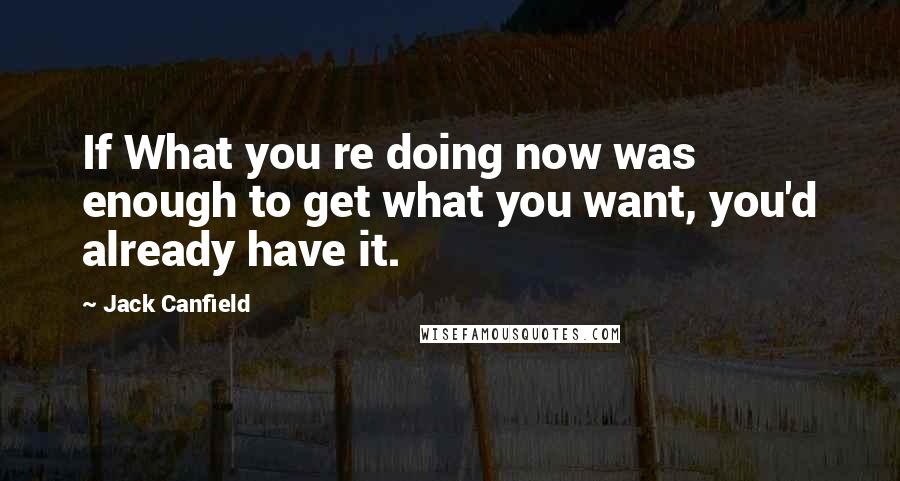 If What you re doing now was enough to get what you want, you'd already have it.

~ Jack Canfield

WISEFAMOUSQUOTES.COM